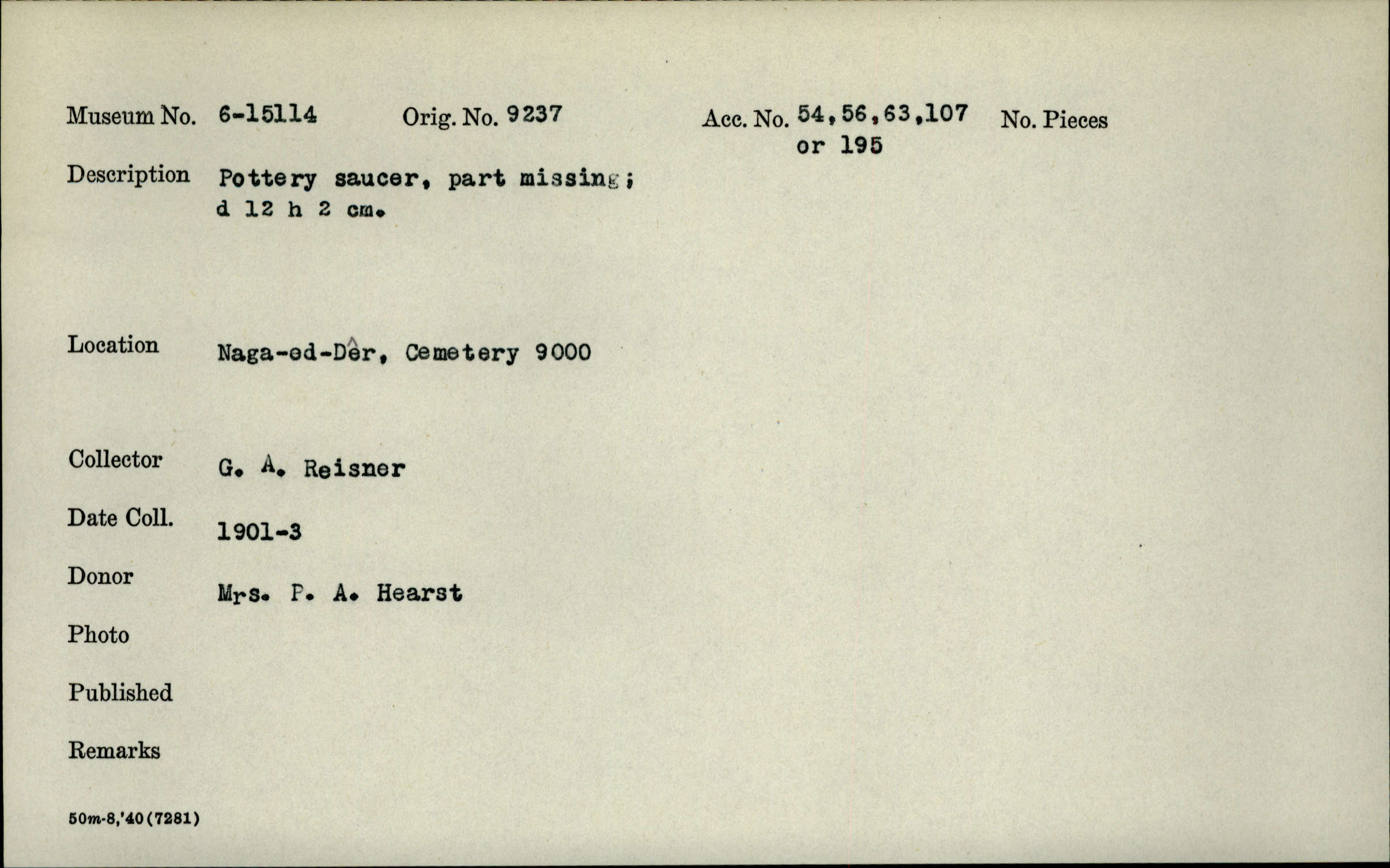 Museum No. 6-15114 Orig. No. 9237 Acc. No. 54,56,63,107 or 195 No. Pieces

Description Pottery saucer, part missing; d 12 h 2 cm.

Location Naga-ed-Dêr, Cemetery 9000

Collector G. A. Reisner

Date Coll. 1901-3

Donor Mrs. P. A. Hearst

Photo

Published

Remarks

50m-8,'40(7281)